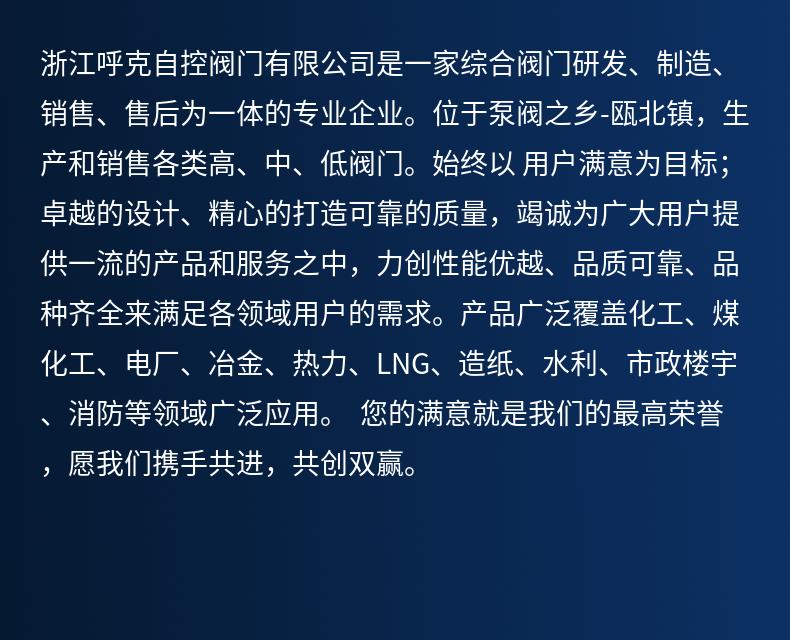 浙江呼克自控阀门有限公司是一家综合阀门研发、制造、销售、售后为一体的专业企业。位于泵阀之乡-瓯北镇，生产和销售各类高、中、低阀门。始终以 用户满意为目标；卓越的设计、精心的打造可靠的质量，竭诚为广大用户提供一流的产品和服务之中，力创性能优越、品质可靠、品种齐全来满足各领域用户的需求。产品广泛覆盖化工、煤化工、电厂、冶金、热力、LNG、造纸、水利、市政楼宇、消防等领域广泛应用。 您的满意就是我们的最高荣誉，愿我们携手共进，共创双赢。